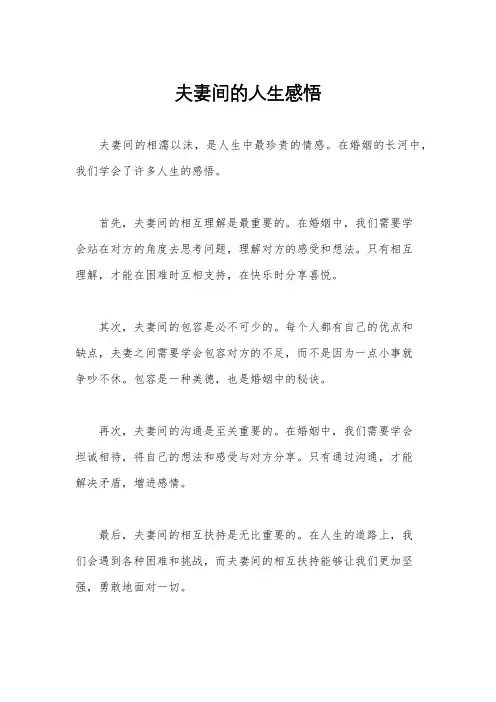 夫妻间的人生感悟

夫妻间的相濡以沫，是人生中最珍贵的情感。在婚姻的长河中，我们学会了许多人生的感悟。

首先，夫妻间的相互理解是最重要的。在婚姻中，我们需要学会站在对方的角度去思考问题，理解对方的感受和想法。只有相互理解，才能在困难时互相支持，在快乐时分享喜悦。

其次，夫妻间的包容是必不可少的。每个人都有自己的优点和缺点，夫妻之间需要学会包容对方的不足，而不是因为一点小事就争吵不休。包容是一种美德，也是婚姻中的秘诀。

再次，夫妻间的沟通是至关重要的。在婚姻中，我们需要学会坦诚相待，将自己的想法和感受与对方分享。只有通过沟通，才能解决矛盾，增进感情。

最后，夫妻间的相互扶持是无比重要的。在人生的道路上，我们会遇到各种困难和挑战，而夫妻间的相互扶持能够让我们更加坚强，勇敢地面对一切。